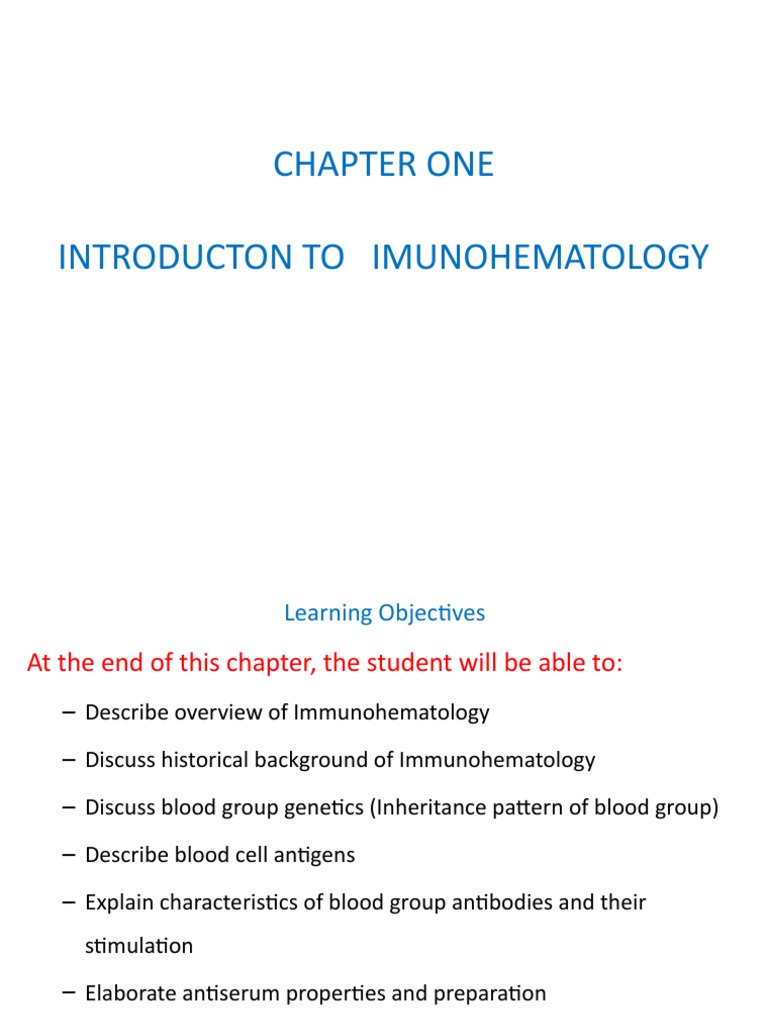 CHAPTER ONE

INTRODUCTON TO IMUNOHEMATOLOGY

Learning Objectives

At the end of this chapter, the student will be able to:

– Describe overview of Immunohematology

– Discuss historical background of Immunohematology

– Discuss blood group genetics (Inheritance pattern of blood group)

– Describe blood cell antigens

– Explain characteristics of blood group antibodies and their stimulation

– Elaborate antiserum properties and preparation